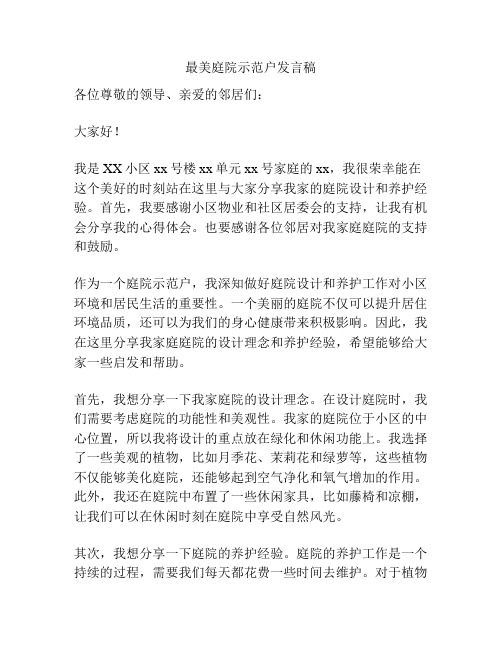 最美庭院示范户发言稿

各位尊敬的领导、亲爱的邻居们：

大家好！

我是 XX 小区 xx 号楼 xx 单元 xx 号家庭的 xx，我很荣幸能在这个美好的时刻站在这里与大家分享我家的庭院设计和养护经验。首先，我要感谢小区物业和社区居委会的支持，让我有机会分享我的心得体会。也要感谢各位邻居对我家庭庭院的支持和鼓励。

作为一个庭院示范户，我深知做好庭院设计和养护工作对小区环境和居民生活的重要性。一个美丽的庭院不仅可以提升居住环境品质，还可以为我们的身心健康带来积极影响。因此，我在这里分享我家庭庭院的设计理念和养护经验，希望能够给大家一些启发和帮助。

首先，我想分享一下我家庭院的设计理念。在设计庭院时，我们需要考虑庭院的功能性和美观性。我家的庭院位于小区的中心位置，所以我将设计的重点放在绿化和休闲功能上。我选择了一些美观的植物，比如月季花、茉莉花和绿萝等，这些植物不仅能够美化庭院，还能够起到空气净化和氧气增加的作用。此外，我还在庭院中布置了一些休闲家具，比如藤椅和凉棚，让我们可以在休闲时刻在庭院中享受自然风光。

其次，我想分享一下庭院的养护经验。庭院的养护工作是一个持续的过程，需要我们每天都花费一些时间去维护。对于植物